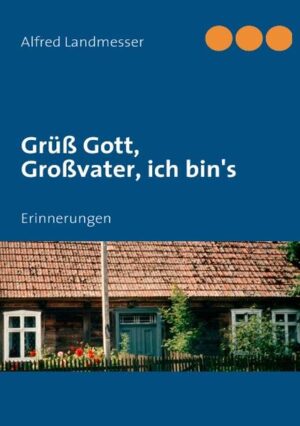 Alfred Landmesser

Grüß Gott,
Großvater, ich bin's

Erinnerungen